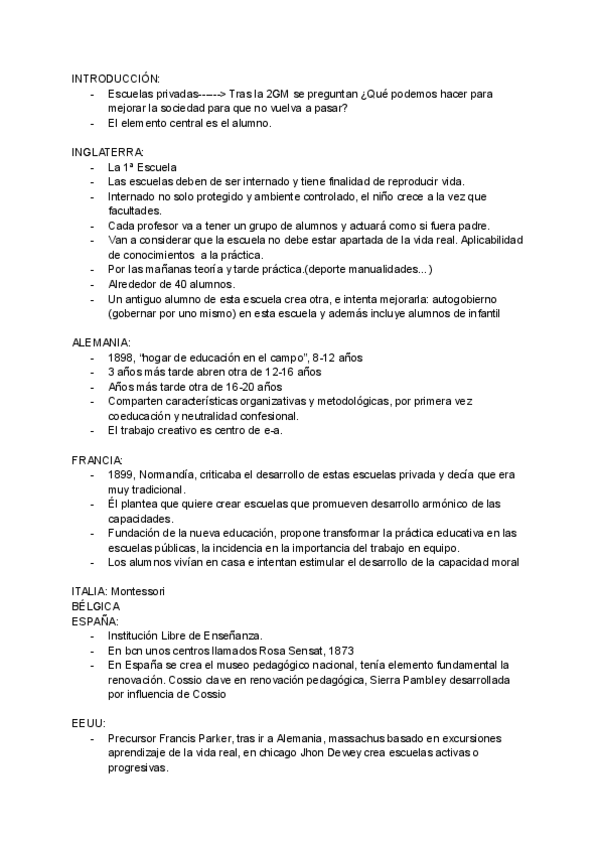 INTRODUCCIÓN:
- Escuelas privadas------> Tras la 2GM se preguntan ¿Qué podemos hacer para mejorar la sociedad para que no vuelva a pasar?
- El elemento central es el alumno.

INGLATERRA:
- La 1ª Escuela
- Las escuelas deben de ser internado y tiene finalidad de reproducir vida.
- Internado no solo protegido y ambiente controlado, el niño crece a la vez que facultades.
- Cada profesor va a tener un grupo de alumnos y actuará como si fuera padre.
- Van a considerar que la escuela no debe estar apartada de la vida real. Aplicabilidad de conocimientos a la práctica.
- Por las mañanas teoría y tarde práctica.(deporte manualidades...)
- Alrededor de 40 alumnos.
- Un antiguo alumno de esta escuela crea otra, e intenta mejorarla: autogobierno (gobernar por uno mismo) en esta escuela y además incluye alumnos de infantil

ALEMANIA:
- 1898, "hogar de educación en el campo", 8-12 años
- 3 años más tarde abren otra de 12-16 años
- Años más tarde otra de 16-20 años
- Comparten características organizativas y metodológicas, por primera vez coeducación y neutralidad confesional.
- El trabajo creativo es centro de e-a.

FRANCIA:
- 1899, Normandía, criticaba el desarrollo de estas escuelas privada y decía que era muy tradicional.
- Él plantea que quiere crear escuelas que promueven desarrollo armónico de las capacidades.
- Fundación de la nueva educación, propone transformar la práctica educativa en las escuelas públicas, la incidencia en la importancia del trabajo en equipo.
- Los alumnos vivían en casa e intentan estimular el desarrollo de la capacidad moral

ITALIA: Montessori
BÉLGICA
ESPAÑA:
- Institución Libre de Enseñanza.
- En bcn unos centros llamados Rosa Sensat, 1873
- En España se crea el museo pedagógico nacional, tenía elemento fundamental la renovación. Cossio clave en renovación pedagógica, Sierra Pambley desarrollada por influencia de Cossio

EEUU:
- Precursor Francis Parker, tras ir a Alemania, massachus basado en excursiones aprendizaje de la vida real, en chicago Jhon Dewey crea escuelas activas o progresivas.